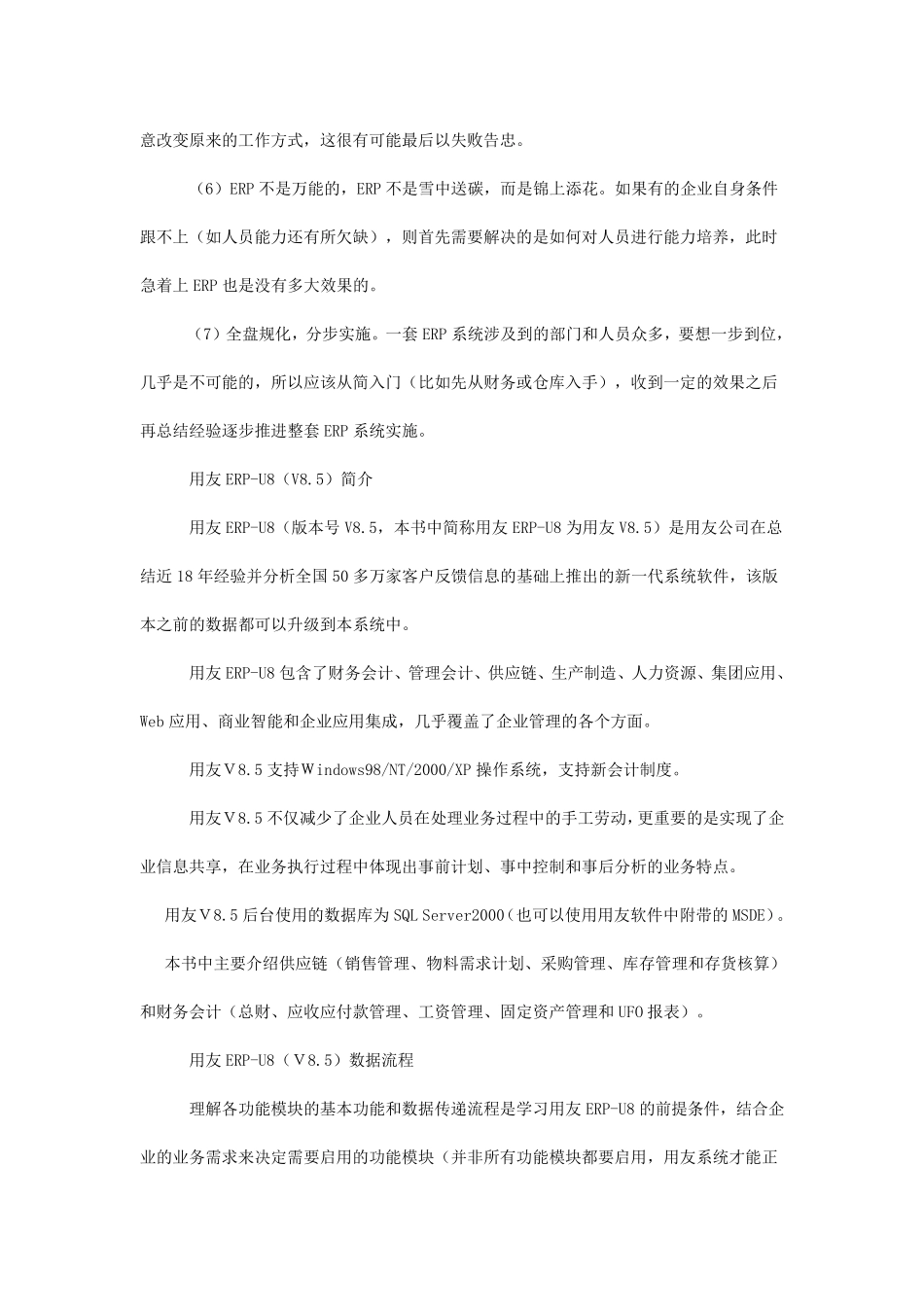 意改变原来的工作方式，这很有可能最后以失败告忠。

（6）ERP 不是万能的，ERP 不是雪中送碳，而是锦上添花。如果有的企业自身条件跟不上（如人员能力还有所欠缺），则首先需要解决的是如何对人员进行能力培养，此时急着上 ERP 也是没有多大效果的。

（7）全盘规化，分步实施。一套 ERP 系统涉及到的部门和人员众多，要想一步到位，几乎是不可能的，所以应该从简入门（比如先从财务或仓库入手），收到一定的效果之后再总结经验逐步推进整套 ERP 系统实施。

用友 ERP-U8（V8.5）简介

用友 ERP-U8（版本号 V8.5，本书中简称用友 ERP-U8 为用友 V8.5）是用友公司在总结近 18 年经验并分析全国 50 多万家客户反馈信息的基础上推出的新一代系统软件，该版本之前的数据都可以升级到本系统中。

用友 ERP-U8 包含了财务会计、管理会计、供应链、生产制造、人力资源、集团应用、Web 应用、商业智能和企业应用集成，几乎覆盖了企业管理的各个方面。

用友Ｖ8.5 支持Ｗindows98/NT/2000/XP 操作系统，支持新会计制度。

用友Ｖ8.5 不仅减少了企业人员在处理业务过程中的手工劳动，更重要的是实现了企业信息共享，在业务执行过程中体现出事前计划、事中控制和事后分析的业务特点。

用友Ｖ8.5 后台使用的数据库为 SQL Server2000（也可以使用用友软件中附带的 MSDE）。

本书中主要介绍供应链（销售管理、物料需求计划、采购管理、库存管理和存货核算）和财务会计（总财、应收应付款管理、工资管理、固定资产管理和 UFO 报表）。

用友 ERP-U8（Ｖ8.5）数据流程

理解各功能模块的基本功能和数据传递流程是学习用友 ERP-U8 的前提条件，结合企业的业务需求来决定需要启用的功能模块（并非所有功能模块都要启用，用友系统才能正